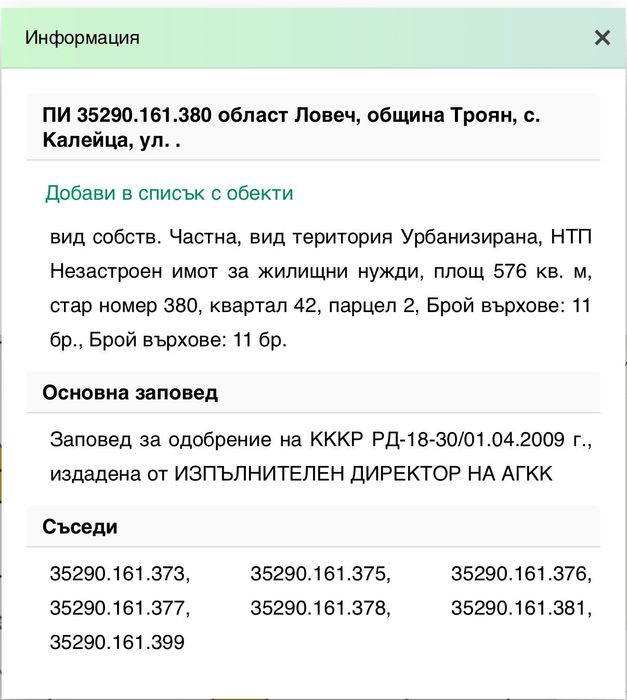 Информация

×

ПИ 35290.161.380 област Ловеч, община Троян, с. Калейца, ул. .

Добави в списък с обекти

вид собств. Частна, вид територия Урбанизирана, НТП Незастроен имот за жилищни нужди, площ 576 кв. м, стар номер 380, квартал 42, парцел 2, Брой върхове: 11 бр., Брой върхове: 11 бр.

Основна заповед

Заповед за одобрение на КККР РД-18-30/01.04.2009 г., издадена от ИЗПЪЛНИТЕЛЕН ДИРЕКТОР НА АГКК

Съседи

35290.161.373, 35290.161.375, 35290.161.376, 35290.161.377, 35290.161.378, 35290.161.381, 35290.161.399